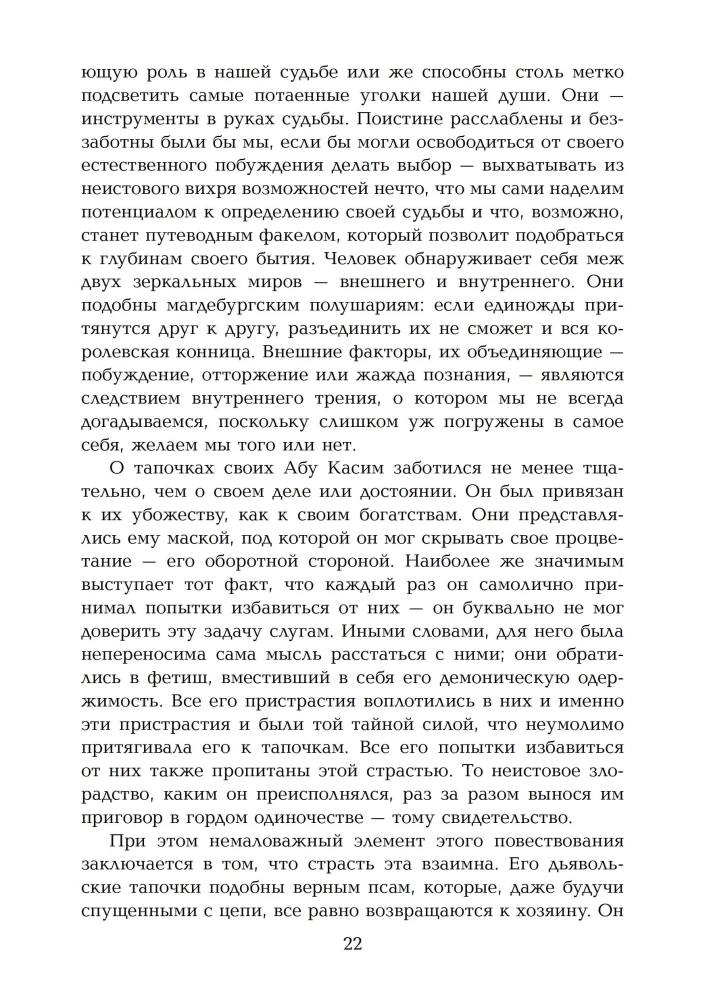 ющую роль в нашей судьбе или же способны столь метко подсветить самые потаенные уголки нашей души. Они — инструменты в руках судьбы. Поистине расслаблены и беззаботны были бы мы, если бы могли освободиться от своего естественного побуждения делать выбор — выхватывать из неистового вихря возможностей нечто, что мы сами наделим потенциалом к определению своей судьбы и что, возможно, станет путеводным факелом, который позволит подобраться к глубинам своего бытия. Человек обнаруживает себя меж двух зеркальных миров — внешнего и внутреннего. Они подобны магдебургским полушариям: если единожды притянутся друг к другу, разъединить их не сможет и вся королевская конница. Внешние факторы, их объединяющие — побуждение, отторжение или жажда познания, — являются следствием внутреннего трения, о котором мы не всегда догадываемся, поскольку слишком уж погружены в самое себя, желаем мы того или нет.

О тапочках своих Абу Касим заботился не менее тщательно, чем о своем деле или достоянии. Он был привязан к их убожеству, как к своим богатствам. Они представлялись ему маской, под которой он мог скрывать свое процветание — его оборотной стороной. Наиболее же значимым выступает тот факт, что каждый раз он самолично принимал попытки избавиться от них — он буквально не мог доверить эту задачу слугам. Иными словами, для него была непереносима сама мысль расстаться с ними; они обратились в фетиш, вместивший в себя его демоническую одержимость. Все его пристрастия воплотились в них и именно эти пристрастия и были той тайной силой, что неумолимо притягивала его к тапочкам. Все его попытки избавиться от них также пропитаны этой страстью. То неистовое злорадство, каким он преисполнялся, раз за разом вынося им приговор в гордом одиночестве — тому свидетельство.

При этом немаловажный элемент этого повествования заключается в том, что страсть эта взаимна. Его дьявольские тапочки подобны верным псам, которые, даже будучи спущенными с цепи, все равно возвращаются к хозяину. Он

22